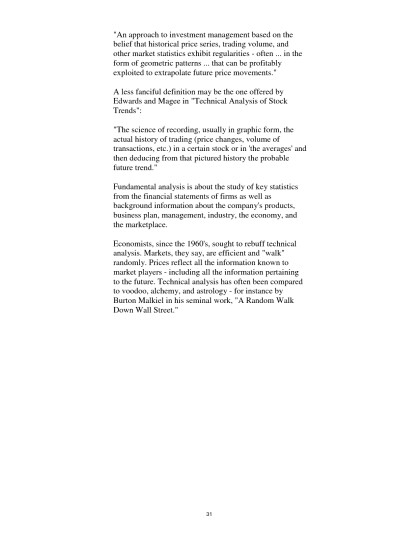 "An approach to investment management based on the belief that historical price series, trading volume, and other market statistics exhibit regularities - often ... in the form of geometric patterns ... that can be profitably exploited to extrapolate future price movements."

A less fanciful definition may be the one offered by Edwards and Magee in "Technical Analysis of Stock Trends":

"The science of recording, usually in graphic form, the actual history of trading (price changes, volume of transactions, etc.) in a certain stock or in 'the averages' and then deducing from that pictured history the probable future trend."

Fundamental analysis is about the study of key statistics from the financial statements of firms as well as background information about the company's products, business plan, management, industry, the economy, and the marketplace.

Economists, since the 1960's, sought to rebuff technical analysis. Markets, they say, are efficient and "walk" randomly. Prices reflect all the information known to market players - including all the information pertaining to the future. Technical analysis has often been compared to voodoo, alchemy, and astrology - for instance by Burton Malkiel in his seminal work, "A Random Walk Down Wall Street."

31